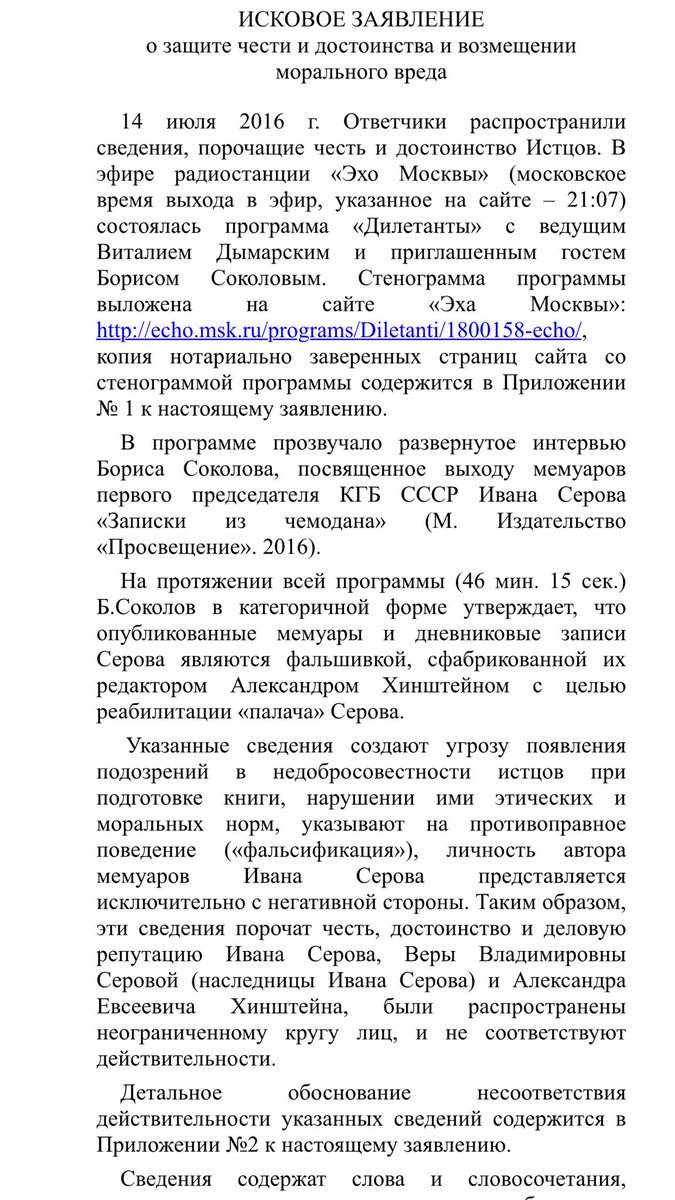 ИСКОВОЕ ЗАЯВЛЕНИЕ
о защите чести и достоинства и возмещении морального вреда

14 июля 2016 г. Ответчики распространили сведения, порочащие честь и достоинство Истцов. В эфире радиостанции «Эхо Москвы» (московское время выхода в эфир, указанное на сайте – 21:07) состоялась программа «Дилетанты» с ведущим Виталием Дымарским и приглашенным гостем Борисом Соколовым. Стенограмма программы выложена на сайте «Эха Москвы»: http://echo.msk.ru/programs/Diletanti/1800158-echo/, копия нотариально заверенных страниц сайта со стенограммой программы содержится в Приложении № 1 к настоящему заявлению.

В программе прозвучало развернутое интервью Бориса Соколова, посвященное выходу мемуаров первого председателя КГБ СССР Ивана Серова «Записки из чемодана» (М. Издательство «Просвещение». 2016).

На протяжении всей программы (46 мин. 15 сек.) Б.Соколов в категоричной форме утверждает, что опубликованные мемуары и дневниковые записи Серова являются фальшивкой, сфабрикованной их редактором Александром Хинштейном с целью реабилитации «палача» Серова.

Указанные сведения создают угрозу появления подозрений в недобросовестности истцов при подготовке книги, нарушении ими этических и моральных норм, указывают на противоправное поведение («фальсификация»), личность автора мемуаров Ивана Серова представляется исключительно с негативной стороны. Таким образом, эти сведения порочат честь, достоинство и деловую репутацию Ивана Серова, Веры Владимировны Серовой (наследницы Ивана Серова) и Александра Евсеевича Хинштейна, были распространены неограниченному кругу лиц, и не соответствуют действительности.

Детальное обоснование несоответствия действительности указанных сведений содержится в Приложении №2 к настоящему заявлению.

Сведения содержат слова и словосочетания,